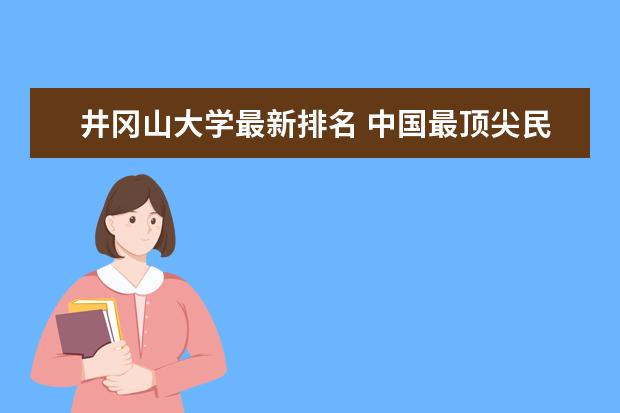 井冈山大学最新排名 中国最顶尖民